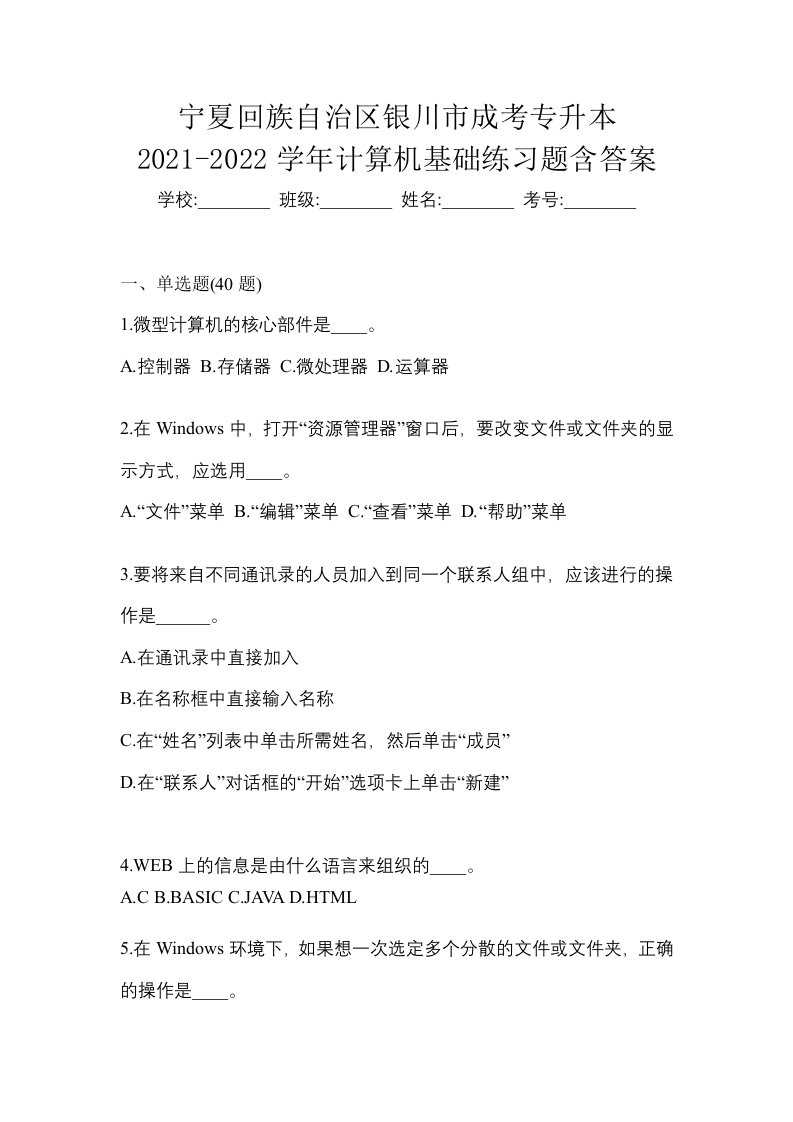 宁夏回族自治区银川市成考专升本
2021-2022 学年计算机基础练习题含答案
学校:________ 班级:________ 姓名:________ 考号:________

一、单选题(40 题)

1.微型计算机的核心部件是____。

A.控制器 B.存储器 C.微处理器 D.运算器

2.在 Windows 中，打开“资源管理器”窗口后，要改变文件或文件夹的显示方式，应选用____。

A.“文件”菜单 B.“编辑”菜单 C.“查看”菜单 D.“帮助”菜单

3.要将来自不同通讯录的人员加入到同一个联系人组中，应该进行的操作是______。

A.在通讯录中直接加入

B.在名称框中直接输入名称

C.在“姓名”列表中单击所需姓名，然后单击“成员”

D.在“联系人”对话框的“开始”选项卡上单击“新建”

4.WEB 上的信息是由什么语言来组织的____。
A.C B.BASIC C.JAVA D.HTML

5.在 Windows 环境下，如果想一次选定多个分散的文件或文件夹，正确的操作是____。